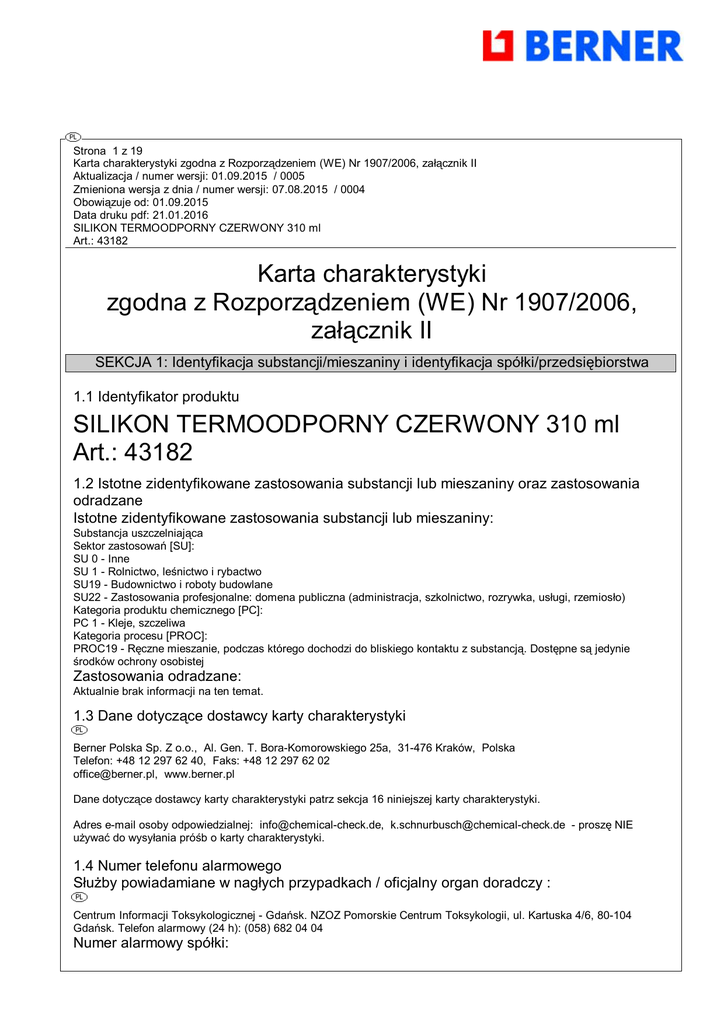 BERNER

PL

Strona 1 z 19
Karta charakterystyki zgodna z Rozporządzeniem (WE) Nr 1907/2006, załącznik II
Aktualizacja / numer wersji: 01.09.2015 / 0005
Zmieniona wersja z dnia / numer wersji: 07.08.2015 / 0004
Obowiązuje od: 01.09.2015
Data druku pdf: 21.01.2016
SILIKON TERMOODPORNY CZERWONY 310 ml
Art.: 43182

Karta charakterystyki zgodna z Rozporządzeniem (WE) Nr 1907/2006, załącznik II

SEKCJA 1: Identyfikacja substancji/mieszaniny i identyfikacja spółki/przedsiębiorstwa

1.1 Identyfikator produktu

SILIKON TERMOODPORNY CZERWONY 310 ml
Art.: 43182

1.2 Istotne zidentyfikowane zastosowania substancji lub mieszaniny oraz zastosowania odradzane
Istotne zidentyfikowane zastosowania substancji lub mieszaniny:
Substancja uszczelniająca
Sektor zastosowań [SU]:
SU 0 - Inne
SU 1 - Rolnictwo, leśnictwo i rybactwo
SU19 - Budownictwo i roboty budowlane
SU22 - Zastosowania profesjonalne: domena publiczna (administracja, szkolnictwo, rozrywka, usługi, rzemiosło)
Kategoria produktu chemicznego [PC]:
PC 1 - Kleje, szczeliwa
Kategoria procesu [PROC]:
PROC19 - Ręczne mieszanie, podczas którego dochodzi do bliskiego kontaktu z substancją. Dostępne są jedynie środków ochrony osobistej
Zastosowania odradzane:
Aktualnie brak informacji na ten temat.

1.3 Dane dotyczące dostawcy karty charakterystyki
PL

Berner Polska Sp. Z o.o., Al. Gen. T. Bora-Komorowskiego 25a, 31-476 Kraków, Polska
Telefon: +48 12 297 62 40, Faks: +48 12 297 62 02
office@berner.pl, www.berner.pl

Dane dotyczące dostawcy karty charakterystyki patrz sekcja 16 niniejszej karty charakterystyki.

Adres e-mail osoby odpowiedzialnej: info@chemical-check.de, k.schnurbusch@chemical-check.de - proszę NIE używać do wysyłania próśb o karty charakterystyki.

1.4 Numer telefonu alarmowego
Służby powiadamiane w nagłych przypadkach / oficjalny organ doradczy :
PL

Centrum Informacji Toksykologicznej - Gdańsk. NZOZ Pomorskie Centrum Toksykologii, ul. Kartuska 4/6, 80-104 Gdańsk. Telefon alarmowy (24 h): (058) 682 04 04
Numer alarmowy spółki: